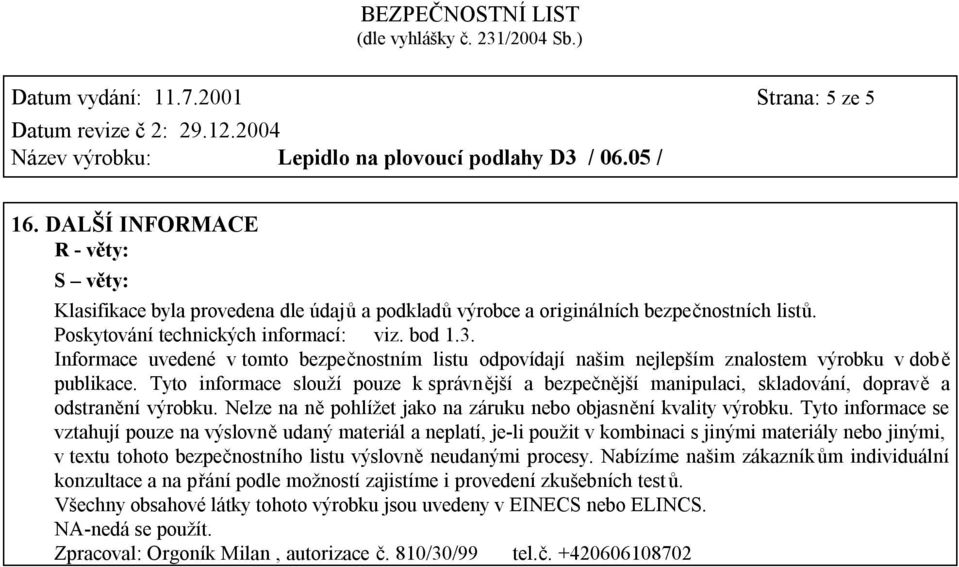 BEZPEČNOSTNÍ LIST
(dle vyhlášky č. 231/2004 Sb.)

Datum vydání: 11.7.2001 Strana: 5 ze 5
Datum revize č 2: 29.12.2004
Název výrobku: Lepidlo na plovoucí podlahy D3 / 06.05 /

16. DALŠÍ INFORMACE
R - věty:
S – věty:
Klasifikace byla provedena dle údajů a podkladů výrobce a originálních bezpečnostních listů.
Poskytování technických informací: viz. bod 1.3.
Informace uvedené v tomto bezpečnostním listu odpovídají našim nejlepším znalostem výrobku v době publikace. Tyto informace slouží pouze k správnější a bezpečnější manipulaci, skladování, dopravě a odstranění výrobku. Nelze na ně pohlížet jako na záruku nebo objasnění kvality výrobku. Tyto informace se vztahují pouze na výslovně udaný materiál a neplatí, je-li použit v kombinaci s jinými materiály nebo jinými, v textu tohoto bezpečnostního listu výslovně neudanými procesy. Nabízíme našim zákazníkům individuální konzultace a na přání podle možností zajistíme i provedení zkušebních testů.
Všechny obsahové látky tohoto výrobku jsou uvedeny v EINECS nebo ELINCS.
NA-nedá se použít.
Zpracoval: Orgoník Milan , autorizace č. 810/30/99 tel.č. +420606108702